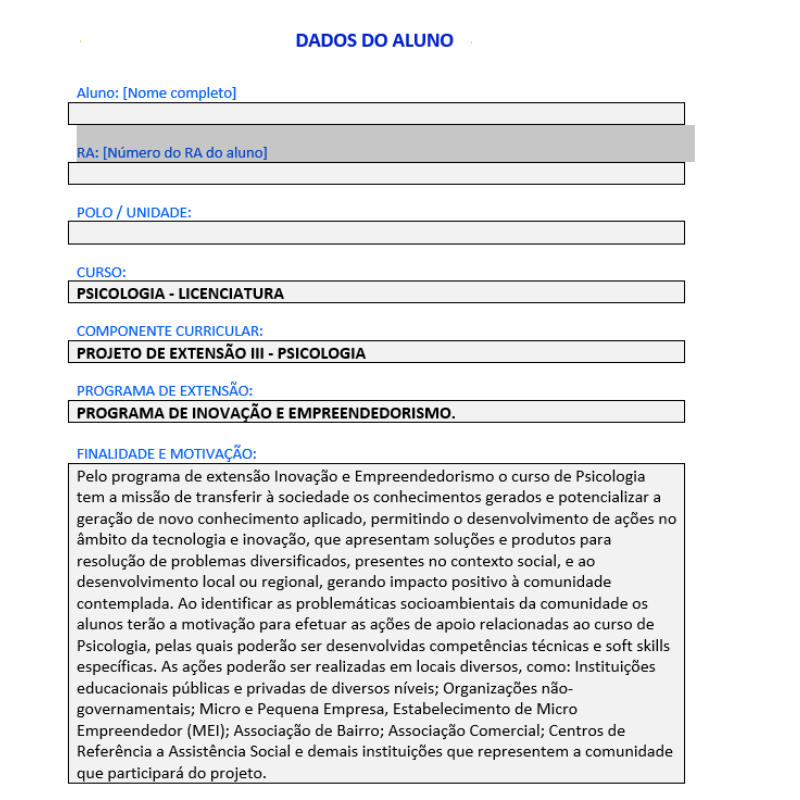 DADOS DO ALUNO

Aluno: [Nome completo]

RA: [Número do RA do aluno]

POLO / UNIDADE:

CURSO:
PSICOLOGIA - LICENCIATURA

COMPONENTE CURRICULAR:
PROJETO DE EXTENSÃO III - PSICOLOGIA

PROGRAMA DE EXTENSÃO:
PROGRAMA DE INOVAÇÃO E EMPREENDEDORISMO.

FINALIDADE E MOTIVAÇÃO:
Pelo programa de extensão Inovação e Empreendedorismo o curso de Psicologia tem a missão de transferir à sociedade os conhecimentos gerados e potencializar a geração de novo conhecimento aplicado, permitindo o desenvolvimento de ações no âmbito da tecnologia e inovação, que apresentam soluções e produtos para resolução de problemas diversificados, presentes no contexto social, e ao desenvolvimento local ou regional, gerando impacto positivo à comunidade contemplada. Ao identificar as problemáticas socioambientais da comunidade os alunos terão a motivação para efetuar as ações de apoio relacionadas ao curso de Psicologia, pelas quais poderão ser desenvolvidas competências técnicas e soft skills específicas. As ações poderão ser realizadas em locais diversos, como: Instituições educacionais públicas e privadas de diversos níveis; Organizações não-governamentais; Micro e Pequena Empresa, Estabelecimento de Micro Empreendedor (MEI); Associação de Bairro; Associação Comercial; Centros de Referência a Assistência Social e demais instituições que representem a comunidade que participará do projeto.